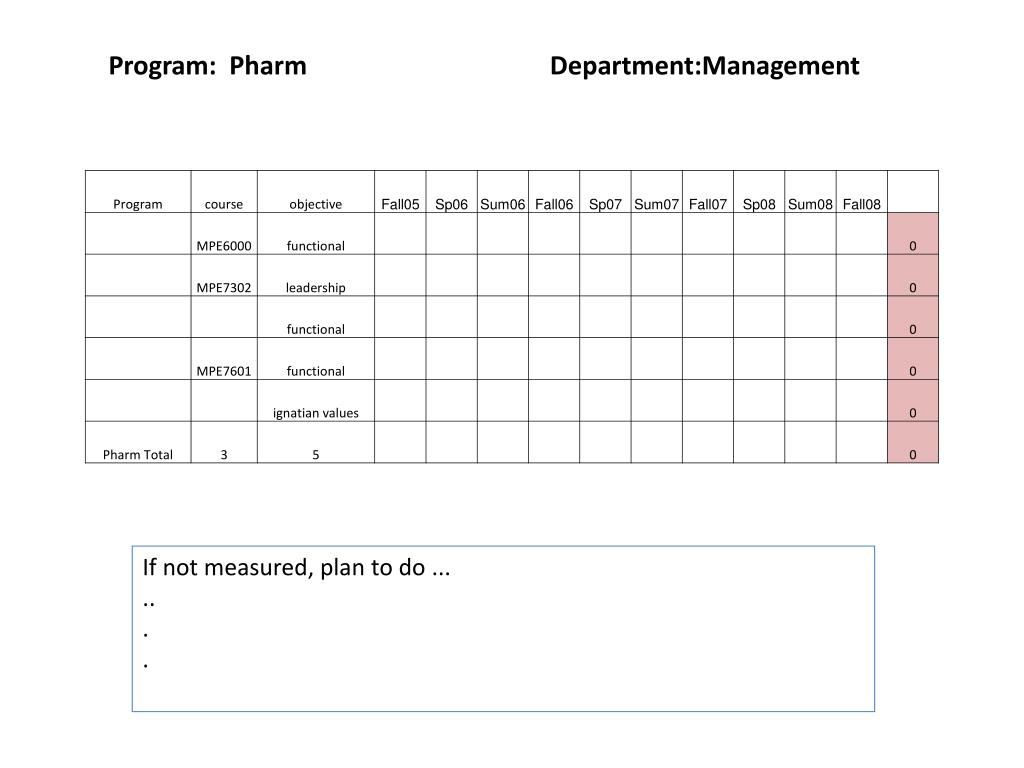 Program: Pharm

Department:Management

| Program | course | objective | Fall05 | Sp06 | Sum06 | Fall06 | Sp07 | Sum07 | Fall07 | Sp08 | Sum08 | Fall08 | |
|---|---|---|---|---|---|---|---|---|---|---|---|---|---|
| | MPE6000 | functional | | | | | | | | | | | 0 |
| | MPE7302 | leadership | | | | | | | | | | | 0 |
| | | functional | | | | | | | | | | | 0 |
| | MPE7601 | functional | | | | | | | | | | | 0 |
| | | ignatian values | | | | | | | | | | | 0 |
| Pharm Total | 3 | 5 | | | | | | | | | | | 0 |

If not measured, plan to do ...
..
.
.